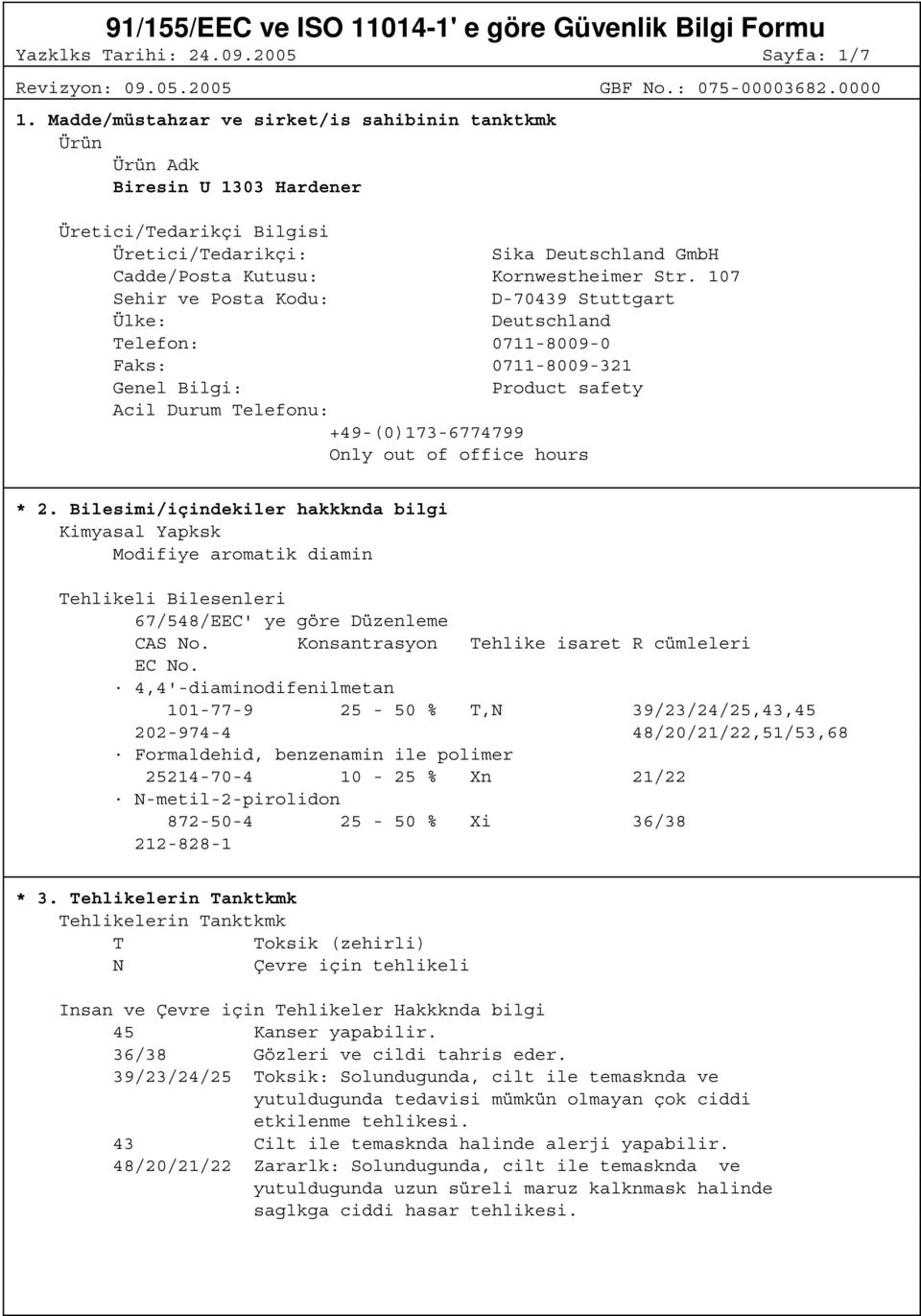 91/155/EEC ve ISO 11014-1' e göre Güvenlik Bilgi Formu
Yazklks Tarihi: 24.09.2005 Sayfa: 1/7

Revizyon: 09.05.2005 GBF No.: 075-00003682.0000

1. Madde/müstahzar ve sirket/is sahibinin tanktkmk
Ürün
Ürün Adk
Biresin U 1303 Hardener

Üretici/Tedarikçi Bilgisi
Üretici/Tedarikçi: Sika Deutschland GmbH
Cadde/Posta Kutusu: Kornwestheimer Str. 107
Sehir ve Posta Kodu: D-70439 Stuttgart
Ülke: Deutschland
Telefon: 0711-8009-0
Faks: 0711-8009-321
Genel Bilgi: Product safety
Acil Durum Telefonu:
+49-(0)173-6774799
Only out of office hours

* 2. Bilesimi/içindekiler hakkknda bilgi
Kimyasal Yapksk
Modifiye aromatik diamin

Tehlikeli Bilesenleri
67/548/EEC' ye göre Düzenleme
CAS No. Konsantrasyon Tehlike isaret R cümleleri
EC No.
· 4,4'-diaminodifenilmetan
101-77-9 25 - 50 % T,N 39/23/24/25,43,45
202-974-4 48/20/21/22,51/53,68
· Formaldehid, benzenamin ile polimer
25214-70-4 10 - 25 % Xn 21/22
· N-metil-2-pirolidon
872-50-4 25 - 50 % Xi 36/38
212-828-1

* 3. Tehlikelerin Tanktkmk
Tehlikelerin Tanktkmk
T Toksik (zehirli)
N Çevre için tehlikeli

Insan ve Çevre için Tehlikeler Hakkknda bilgi
45 Kanser yapabilir.
36/38 Gözleri ve cildi tahris eder.
39/23/24/25 Toksik: Solundugunda, cilt ile temasknda ve yutuldugunda tedavisi mümkün olmayan çok ciddi etkilenme tehlikesi.
43 Cilt ile temasknda halinde alerji yapabilir.
48/20/21/22 Zararlk: Solundugunda, cilt ile temasknda ve yutuldugunda uzun süreli maruz kalknmask halinde saglkga ciddi hasar tehlikesi.